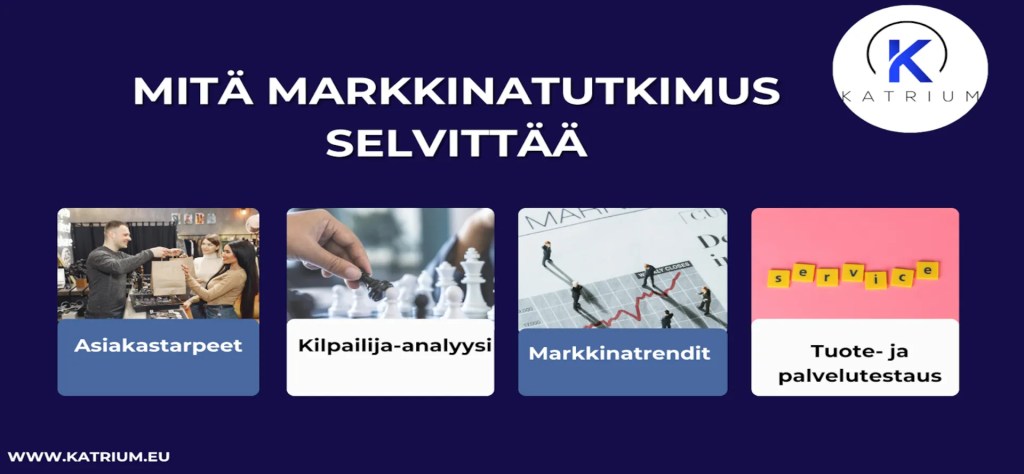 MITÄ MARKKINATUTKIMUS SELVITTÄÄ

K
KATRIUM

Asiakastarpeet

Kilpailija-analyysi

Markkinatrendit

service

Tuote- ja palvelutestaus

WWW.KATRIUM.EU